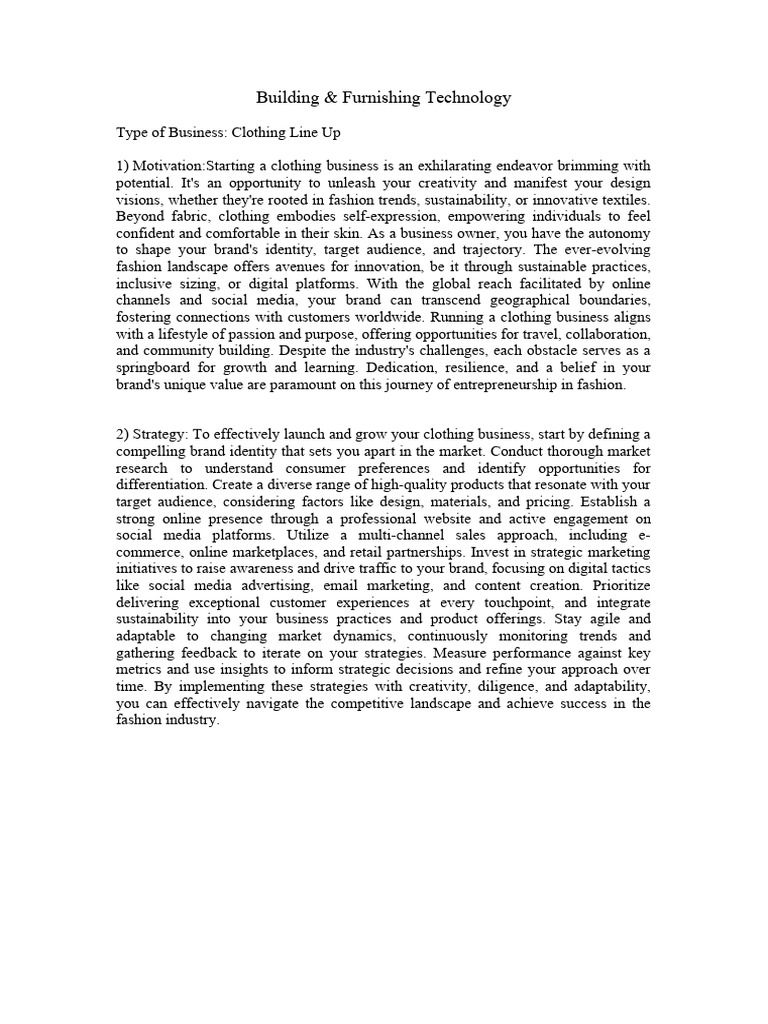 Building & Furnishing Technology

Type of Business: Clothing Line Up

1) Motivation:Starting a clothing business is an exhilarating endeavor brimming with potential. It's an opportunity to unleash your creativity and manifest your design visions, whether they're rooted in fashion trends, sustainability, or innovative textiles. Beyond fabric, clothing embodies self-expression, empowering individuals to feel confident and comfortable in their skin. As a business owner, you have the autonomy to shape your brand's identity, target audience, and trajectory. The ever-evolving fashion landscape offers avenues for innovation, be it through sustainable practices, inclusive sizing, or digital platforms. With the global reach facilitated by online channels and social media, your brand can transcend geographical boundaries, fostering connections with customers worldwide. Running a clothing business aligns with a lifestyle of passion and purpose, offering opportunities for travel, collaboration, and community building. Despite the industry's challenges, each obstacle serves as a springboard for growth and learning. Dedication, resilience, and a belief in your brand's unique value are paramount on this journey of entrepreneurship in fashion.

2) Strategy: To effectively launch and grow your clothing business, start by defining a compelling brand identity that sets you apart in the market. Conduct thorough market research to understand consumer preferences and identify opportunities for differentiation. Create a diverse range of high-quality products that resonate with your target audience, considering factors like design, materials, and pricing. Establish a strong online presence through a professional website and active engagement on social media platforms. Utilize a multi-channel sales approach, including e-commerce, online marketplaces, and retail partnerships. Invest in strategic marketing initiatives to raise awareness and drive traffic to your brand, focusing on digital tactics like social media advertising, email marketing, and content creation. Prioritize delivering exceptional customer experiences at every touchpoint, and integrate sustainability into your business practices and product offerings. Stay agile and adaptable to changing market dynamics, continuously monitoring trends and gathering feedback to iterate on your strategies. Measure performance against key metrics and use insights to inform strategic decisions and refine your approach over time. By implementing these strategies with creativity, diligence, and adaptability, you can effectively navigate the competitive landscape and achieve success in the fashion industry.